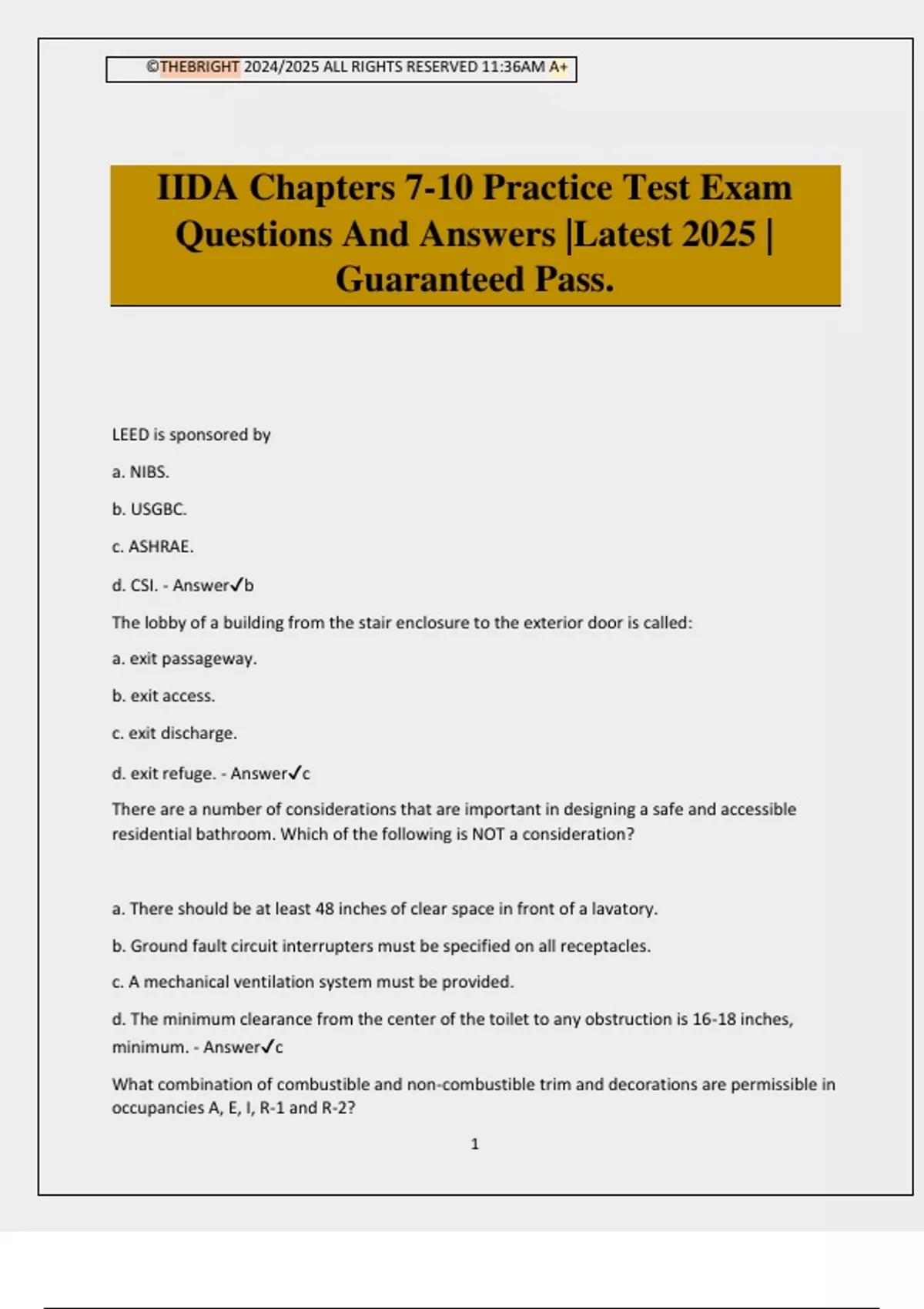 ©THEBRIGHT 2024/2025 ALL RIGHTS RESERVED 11:36AM A+

IIDA Chapters 7-10 Practice Test Exam Questions And Answers |Latest 2025 | Guaranteed Pass.

LEED is sponsored by

a. NIBS.

b. USGBC.

c. ASHRAE.

d. CSI. - Answer✓b

The lobby of a building from the stair enclosure to the exterior door is called:

a. exit passageway.

b. exit access.

c. exit discharge.

d. exit refuge. - Answer✓c

There are a number of considerations that are important in designing a safe and accessible residential bathroom. Which of the following is NOT a consideration?

a. There should be at least 48 inches of clear space in front of a lavatory.

b. Ground fault circuit interrupters must be specified on all receptacles.

c. A mechanical ventilation system must be provided.

d. The minimum clearance from the center of the toilet to any obstruction is 16-18 inches, minimum. - Answer✓c

What combination of combustible and non-combustible trim and decorations are permissible in occupancies A, E, I, R-1 and R-2?

1